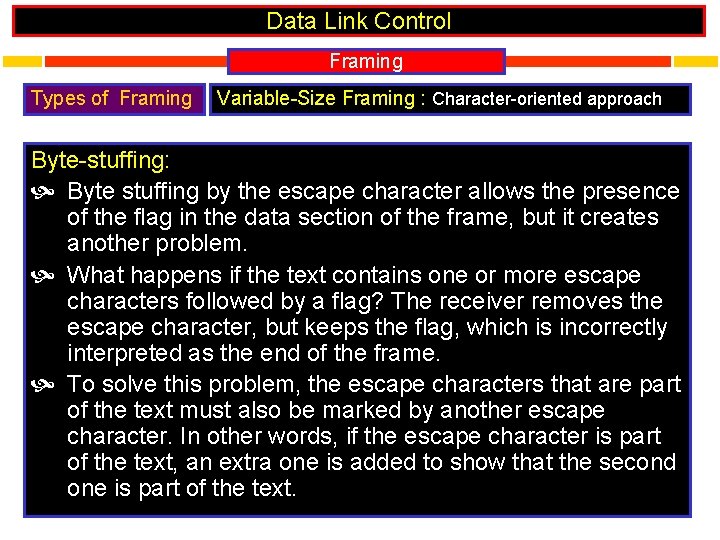 Data Link Control

Framing

Types of Framing

Variable-Size Framing : Character-oriented approach

Byte-stuffing:

• Byte stuffing by the escape character allows the presence of the flag in the data section of the frame, but it creates another problem.

• What happens if the text contains one or more escape characters followed by a flag? The receiver removes the escape character, but keeps the flag, which is incorrectly interpreted as the end of the frame.

• To solve this problem, the escape characters that are part of the text must also be marked by another escape character. In other words, if the escape character is part of the text, an extra one is added to show that the second one is part of the text.